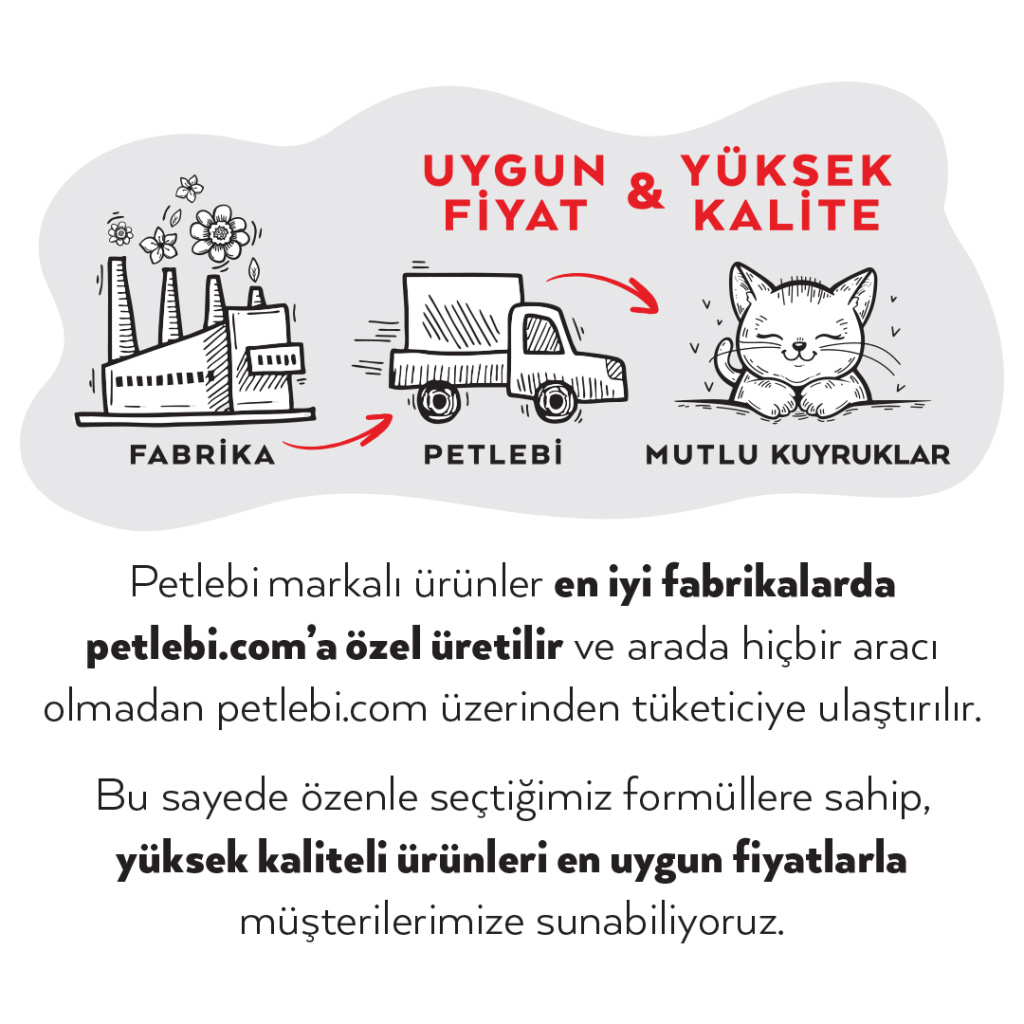 UYGUN FİYAT & YÜKSEK KALİTE

FABRİKA

PETLEBİ

MUTLU KUYRUKLAR

Petlebi markalı ürünler en iyi fabrikalarda petlebi.com'a özel üretilir ve arada hiçbir aracı olmadan petlebi.com üzerinden tüketiciye ulaştırılır.

Bu sayede özenle seçtiğimiz formüllere sahip, yüksek kaliteli ürünleri en uygun fiyatlarla müşterilerimize sunabiliyoruz.